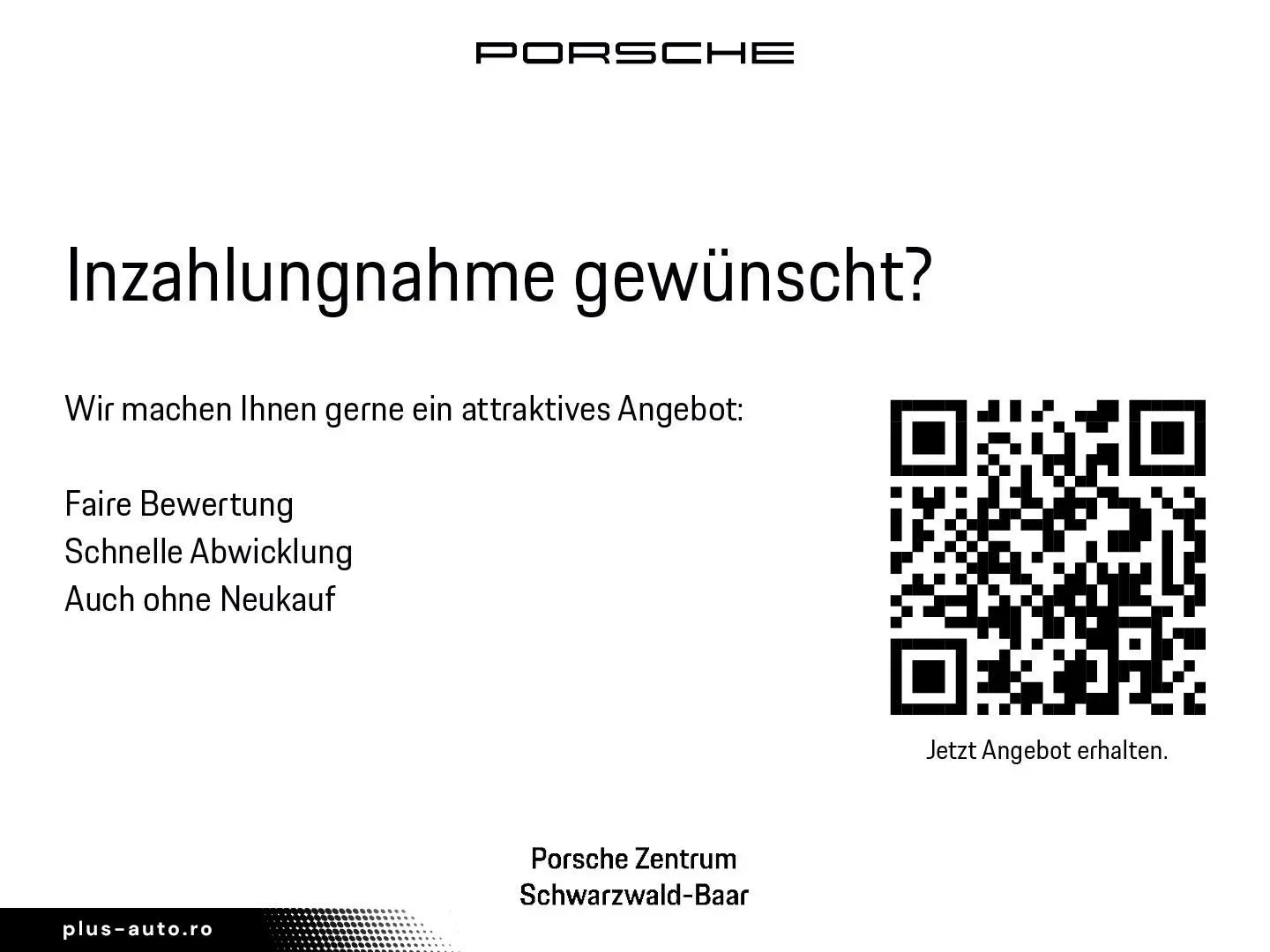 PORSCHE

Inzahlungnahme gewünscht?

Wir machen Ihnen gerne ein attraktives Angebot:

Faire Bewertung
Schnelle Abwicklung
Auch ohne Neukauf

Jetzt Angebot erhalten.

Porsche Zentrum
Schwarzwald-Baar

plus-auto.ro